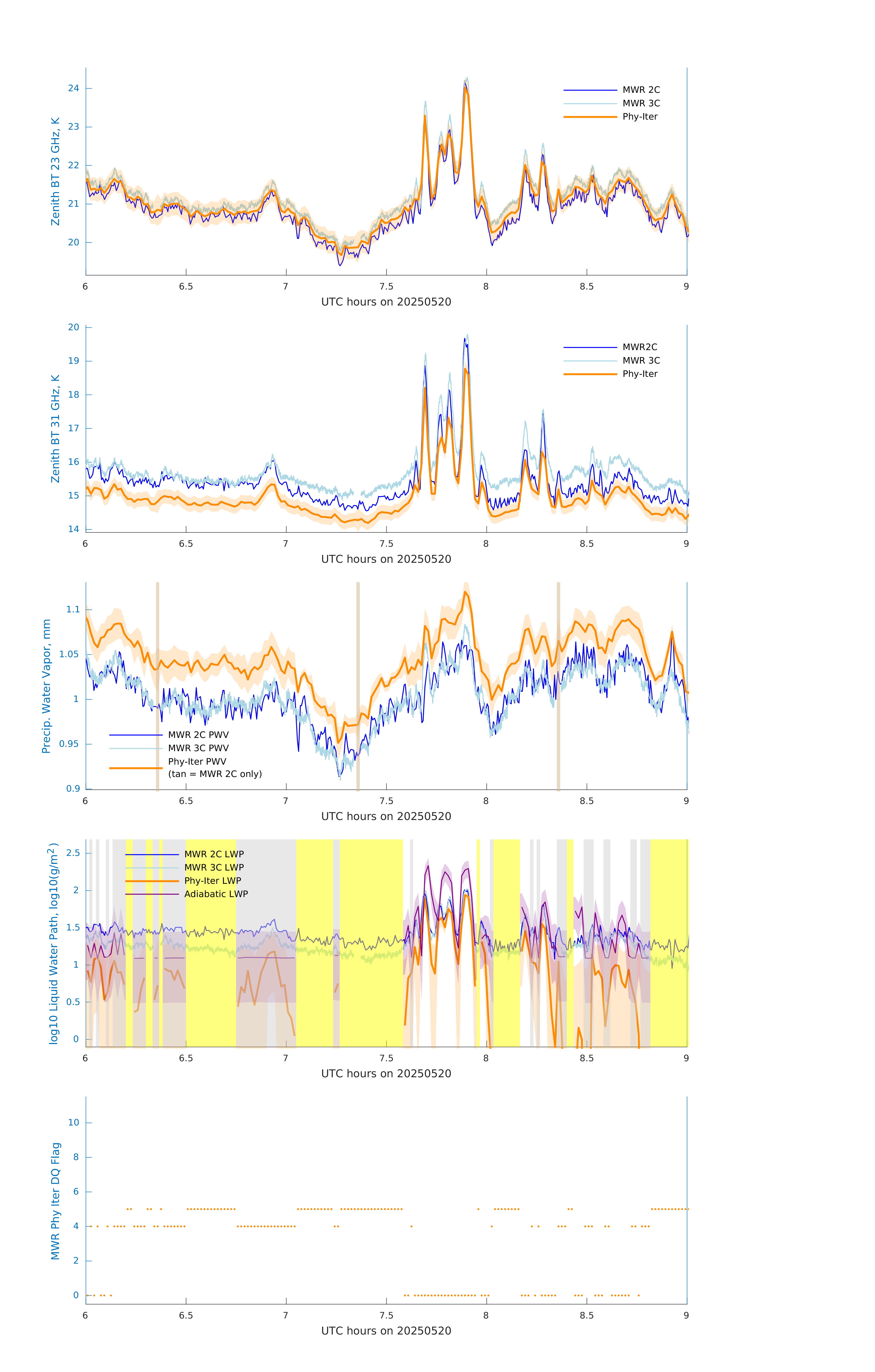 Zenith BT 23 GHz, K
24
23
22
21
20
MWR 2C
MWR 3C
Phy-Iter
6
6.5
7
7.5
8
8.5
9
UTC hours on 20250520

Zenith BT 31 GHz, K
20
19
18
17
16
15
14
MWR2C
MWR 3C
Phy-Iter
6
6.5
7
7.5
8
8.5
9
UTC hours on 20250520

Precip. Water Vapor, mm
1.1
1.05
1
0.95
0.9
MWR 2C PWV
MWR 3C PWV
Phy-Iter PWV
(tan = MWR 2C only)
6
6.5
7
7.5
8
8.5
9
UTC hours on 20250520

log10 Liquid Water Path, log10(g/m$^2$)
2.5
2
1.5
1
0.5
0
MWR 2C LWP
MWR 3C LWP
Phy-Iter LWP
Adiabatic LWP
6
6.5
7
7.5
8
8.5
9
UTC hours on 20250520

MWR Phy Iter DQ Flag
10
8
6
4
2
0
6
6.5
7
7.5
8
8.5
9
UTC hours on 20250520